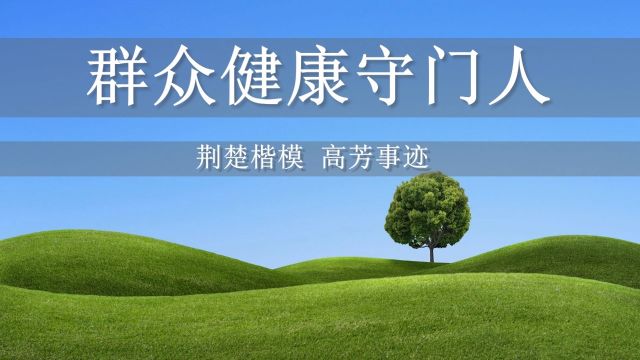 群众健康守门人

荆楚楷模 高芳事迹